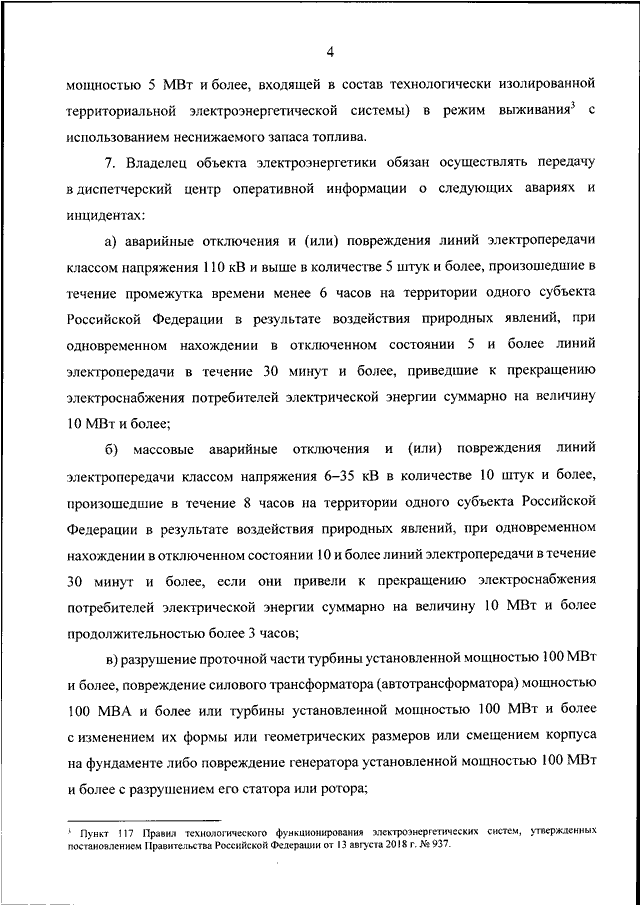 4

мощностью 5 МВт и более, входящей в состав технологически изолированной территориальной электроэнергетической системы) в режим выживания$^3$ с использованием неснижаемого запаса топлива.

7. Владелец объекта электроэнергетики обязан осуществлять передачу в диспетчерский центр оперативной информации о следующих авариях и инцидентах:

а) аварийные отключения и (или) повреждения линий электропередачи классом напряжения 110 кВ и выше в количестве 5 штук и более, произошедшие в течение промежутка времени менее 6 часов на территории одного субъекта Российской Федерации в результате воздействия природных явлений, при одновременном нахождении в отключенном состоянии 5 и более линий электропередачи в течение 30 минут и более, приведшие к прекращению электроснабжения потребителей электрической энергии суммарно на величину 10 МВт и более;

б) массовые аварийные отключения и (или) повреждения линий электропередачи классом напряжения 6–35 кВ в количестве 10 штук и более, произошедшие в течение 8 часов на территории одного субъекта Российской Федерации в результате воздействия природных явлений, при одновременном нахождении в отключенном состоянии 10 и более линий электропередачи в течение 30 минут и более, если они привели к прекращению электроснабжения потребителей электрической энергии суммарно на величину 10 МВт и более продолжительностью более 3 часов;

в) разрушение проточной части турбины установленной мощностью 100 МВт и более, повреждение силового трансформатора (автотрансформатора) мощностью 100 МВА и более или турбины установленной мощностью 100 МВт и более с изменением их формы или геометрических размеров или смещением корпуса на фундаменте либо повреждение генератора установленной мощностью 100 МВт и более с разрушением его статора или ротора;

$^3$ Пункт 117 Правил технологического функционирования электроэнергетических систем, утвержденных постановлением Правительства Российской Федерации от 13 августа 2018 г. № 937.